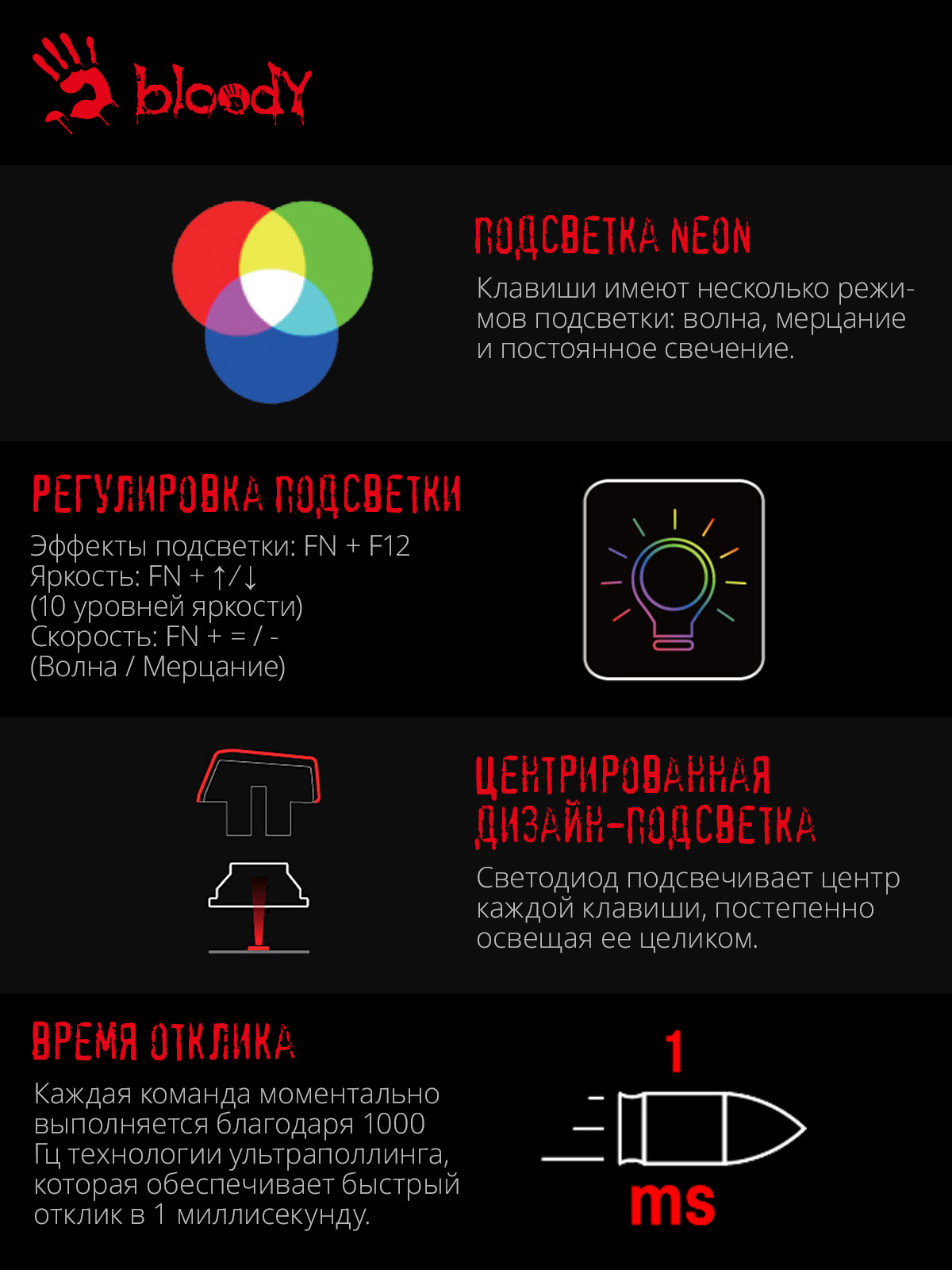 bloody

ПОДСВЕТКА NEON

Клавиши имеют несколько режимов подсветки: волна, мерцание и постоянное свечение.

РЕГУЛИРОВКА ПОДСВЕТКИ

Эффекты подсветки: FN + F12
Яркость: FN + ↑/↓
(10 уровней яркости)
Скорость: FN + = / -
(Волна / Мерцание)

ЦЕНТРИРОВАННАЯ ДИЗАЙН-ПОДСВЕТКА

Светодиод подсвечивает центр каждой клавиши, постепенно освещая ее целиком.

ВРЕМЯ ОТКЛИКА

Каждая команда моментально выполняется благодаря 1000 Гц технологии ультраполлинга, которая обеспечивает быстрый отклик в 1 миллисекунду.

1
ms